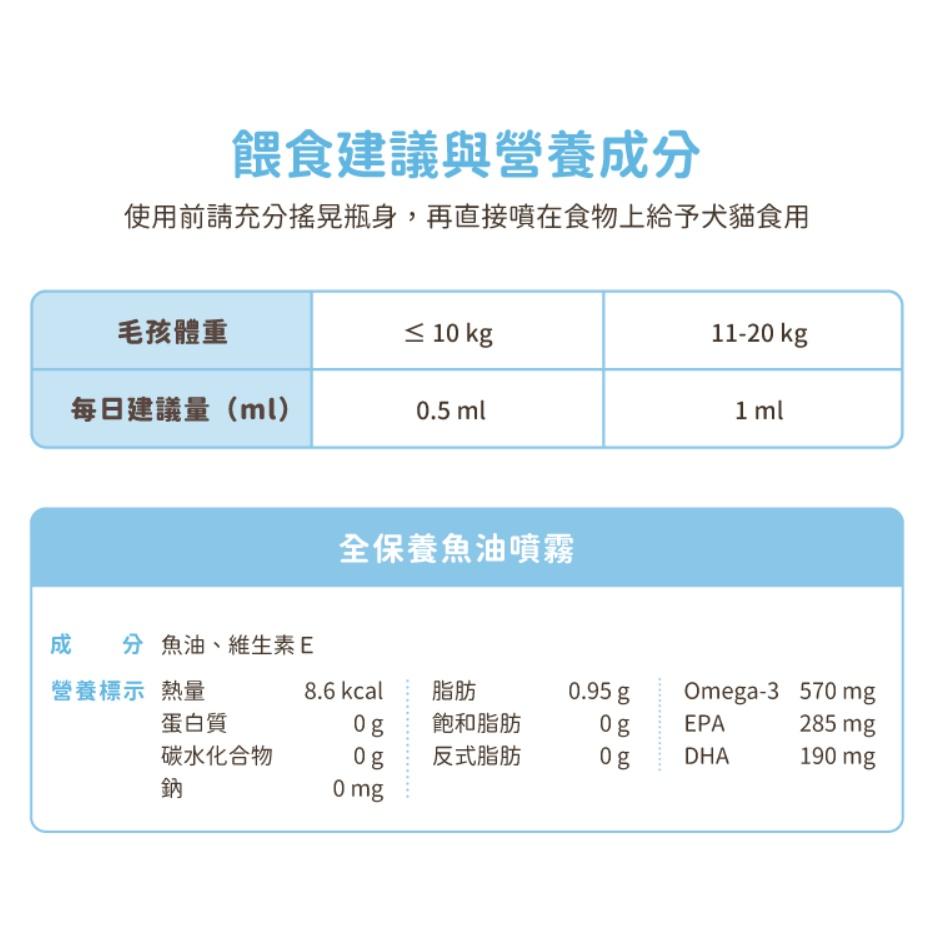 餵食建議與營養成分

使用前請充分搖晃瓶身，再直接噴在食物上給予犬貓食用

| 毛孩體重 | ≤ 10 kg | 11-20 kg |
|---|---|---|
| 每日建議量（ml） | 0.5 ml | 1 ml |

全保養魚油噴霧

成　分 魚油、維生素 E

營養標示

| 熱量 | 8.6 kcal | 脂肪 | 0.95 g | Omega-3 | 570 mg |
|---|---|---|---|---|---|
| 蛋白質 | 0 g | 飽和脂肪 | 0 g | EPA | 285 mg |
| 碳水化合物 | 0 g | 反式脂肪 | 0 g | DHA | 190 mg |
| 鈉 | 0 mg | | | | |